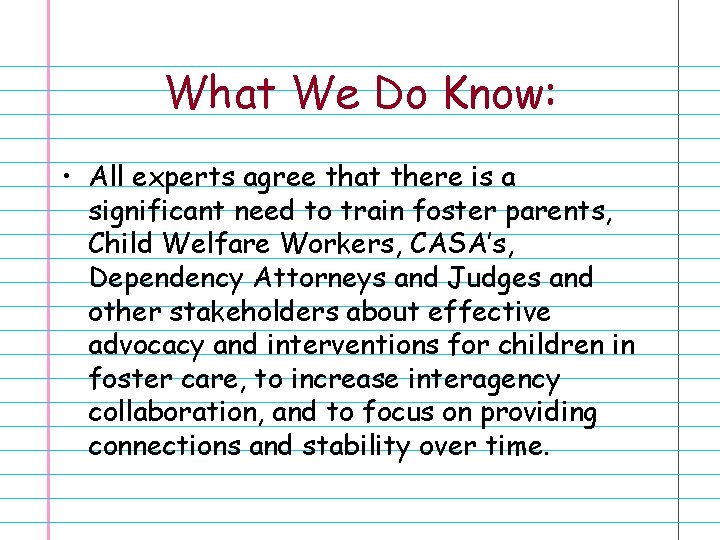 What We Do Know:

• All experts agree that there is a significant need to train foster parents, Child Welfare Workers, CASA's, Dependency Attorneys and Judges and other stakeholders about effective advocacy and interventions for children in foster care, to increase interagency collaboration, and to focus on providing connections and stability over time.